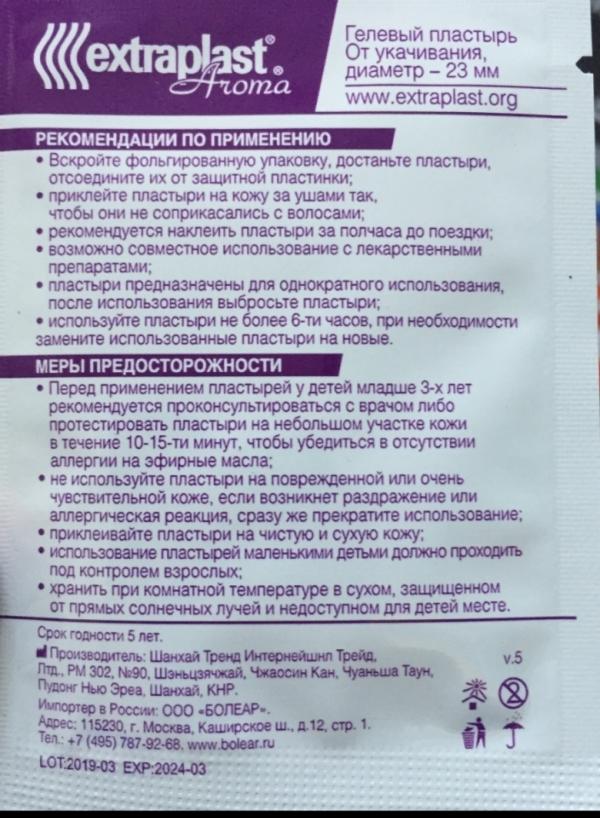 extraplast® Aroma

Гелевый пластырь От укачивания, диаметр – 23 мм
www.extraplast.org

РЕКОМЕНДАЦИИ ПО ПРИМЕНЕНИЮ
• Вскройте фольгированную упаковку, достаньте пластыри, отсоедините их от защитной пластинки;
• приклейте пластыри на кожу за ушами так, чтобы они не соприкасались с волосами;
• рекомендуется наклеить пластыри за полчаса до поездки;
• возможно совместное использование с лекарственными препаратами;
• пластыри предназначены для однократного использования, после использования выбросьте пластыри;
• используйте пластыри не более 6-ти часов, при необходимости замените использованные пластыри на новые.

МЕРЫ ПРЕДОСТОРОЖНОСТИ
• Перед применением пластырей у детей младше 3-х лет рекомендуется проконсультироваться с врачом либо протестировать пластыри на небольшом участке кожи в течение 10-15-ти минут, чтобы убедиться в отсутствии аллергии на эфирные масла;
• не используйте пластыри на поврежденной или очень чувствительной коже, если возникнет раздражение или аллергическая реакция, сразу же прекратите использование;
• приклеивайте пластыри на чистую и сухую кожу;
• использование пластырей маленькими детьми должно проходить под контролем взрослых;
• хранить при комнатной температуре в сухом, защищенном от прямых солнечных лучей и недоступном для детей месте.

Срок годности 5 лет.
Производитель: Шанхай Тренд Интернейшнл Трейд, Лтд., РМ 302, №90, Шэньцзячжай, Чжаосин Кан, Чуаньша Таун, Пудонг Нью Эреа, Шанхай, КНР.
Импортер в России: ООО «БОЛЕАР».
Адрес: 115230, г. Москва, Каширское ш., д.12, стр. 1.
Тел.: +7 (495) 787-92-68, www.bolear.ru
v.5
LOT:2019-03 EXP:2024-03